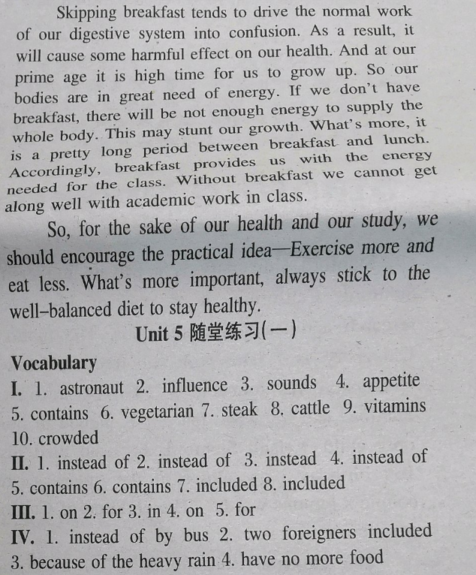 Skipping breakfast tends to drive the normal work of our digestive system into confusion. As a result, it will cause some harmful effect on our health. And at our prime age it is high time for us to grow up. So our bodies are in great need of energy. If we don't have breakfast, there will be not enough energy to supply the whole body. This may stunt our growth. What's more, it is a pretty long period between breakfast and lunch. Accordingly, breakfast provides us with the energy needed for the class. Without breakfast we cannot get along well with academic work in class.

So, for the sake of our health and our study, we should encourage the practical idea—Exercise more and eat less. What's more important, always stick to the well-balanced diet to stay healthy.

Unit 5 随堂练习(一)

Vocabulary

I. 1. astronaut 2. influence 3. sounds 4. appetite 5. contains 6. vegetarian 7. steak 8. cattle 9. vitamins 10. crowded

II. 1. instead of 2. instead of 3. instead 4. instead of 5. contains 6. contains 7. included 8. included

III. 1. on 2. for 3. in 4. on 5. for

IV. 1. instead of by bus 2. two foreigners included 3. because of the heavy rain 4. have no more food